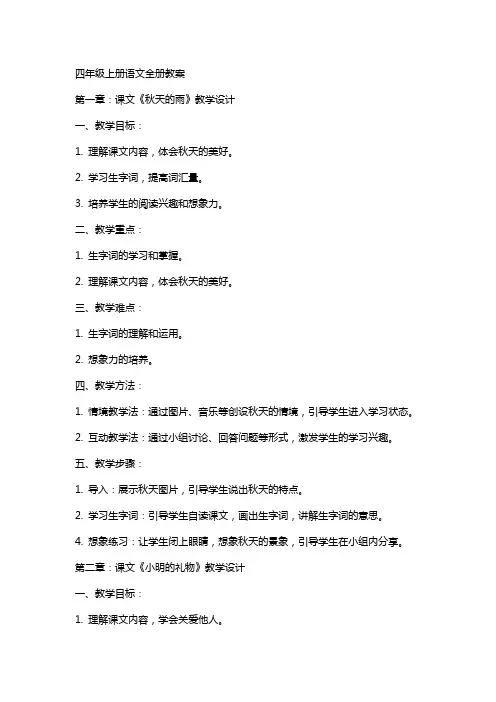 四年级上册语文全册教案

第一章：课文《秋天的雨》教学设计

一、教学目标：

1. 理解课文内容，体会秋天的美好。

2. 学习生字词，提高词汇量。

3. 培养学生的阅读兴趣和想象力。

二、教学重点：

1. 生字词的学习和掌握。

2. 理解课文内容，体会秋天的美好。

三、教学难点：

1. 生字词的理解和运用。

2. 想象力的培养。

四、教学方法：

1. 情境教学法：通过图片、音乐等创设秋天的情境，引导学生进入学习状态。

2. 互动教学法：通过小组讨论、回答问题等形式，激发学生的学习兴趣。

五、教学步骤：

1. 导入：展示秋天图片，引导学生说出秋天的特点。

2. 学习生字词：引导学生自读课文，画出生字词，讲解生字词的意思。

4. 想象练习：让学生闭上眼睛，想象秋天的景象，引导学生在小组内分享。

第二章：课文《小明的礼物》教学设计

一、教学目标：

1. 理解课文内容，学会关爱他人。